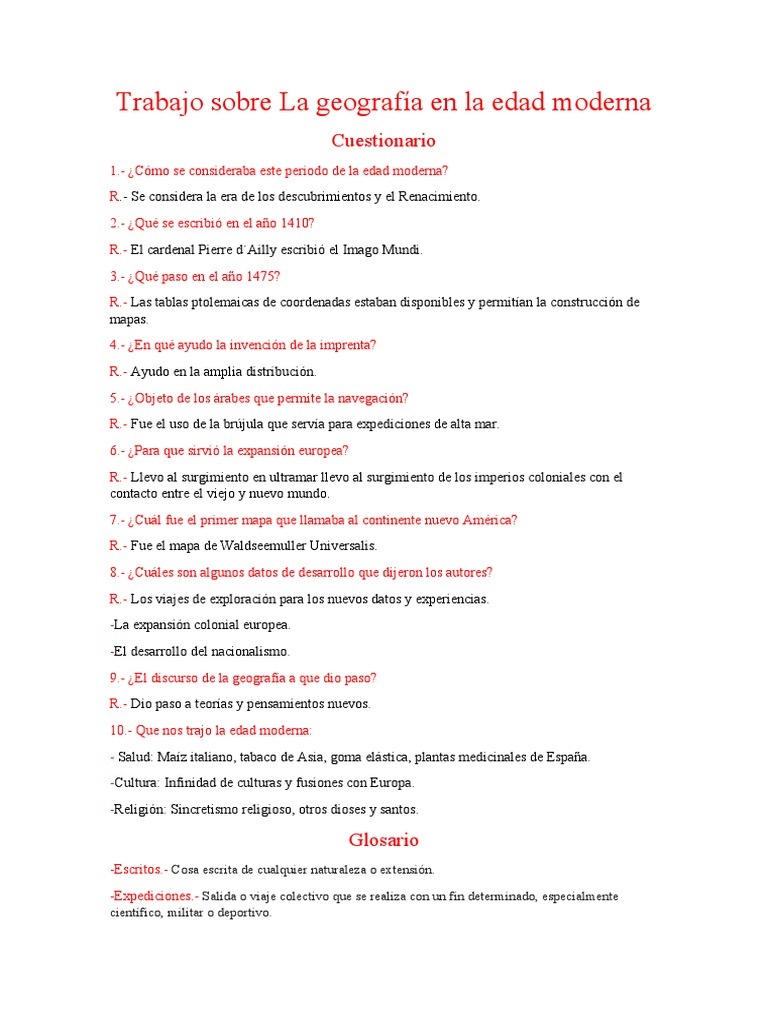 Trabajo sobre La geografía en la edad moderna

Cuestionario

1.- ¿Cómo se consideraba este periodo de la edad moderna?

R.- Se considera la era de los descubrimientos y el Renacimiento.

2.- ¿Qué se escribió en el año 1410?

R.- El cardenal Pierre d´Ailly escribió el Imago Mundi.

3.- ¿Qué paso en el año 1475?

R.- Las tablas ptolemaicas de coordenadas estaban disponibles y permitían la construcción de mapas.

4.- ¿En qué ayudo la invención de la imprenta?

R.- Ayudo en la amplia distribución.

5.- ¿Objeto de los árabes que permite la navegación?

R.- Fue el uso de la brújula que servía para expediciones de alta mar.

6.- ¿Para que sirvió la expansión europea?

R.- Llevo al surgimiento en ultramar llevo al surgimiento de los imperios coloniales con el contacto entre el viejo y nuevo mundo.

7.- ¿Cuál fue el primer mapa que llamaba al continente nuevo América?

R.- Fue el mapa de Waldseemuller Universalis.

8.- ¿Cuáles son algunos datos de desarrollo que dijeron los autores?

R.- Los viajes de exploración para los nuevos datos y experiencias.

-La expansión colonial europea.

-El desarrollo del nacionalismo.

9.- ¿El discurso de la geografía a que dio paso?

R.- Dio paso a teorías y pensamientos nuevos.

10.- Que nos trajo la edad moderna:

- Salud: Maíz italiano, tabaco de Asia, goma elástica, plantas medicinales de España.

-Cultura: Infinidad de culturas y fusiones con Europa.

-Religión: Sincretismo religioso, otros dioses y santos.

Glosario

-Escritos.- Cosa escrita de cualquier naturaleza o extensión.

-Expediciones.- Salida o viaje colectivo que se realiza con un fin determinado, especialmente científico, militar o deportivo.